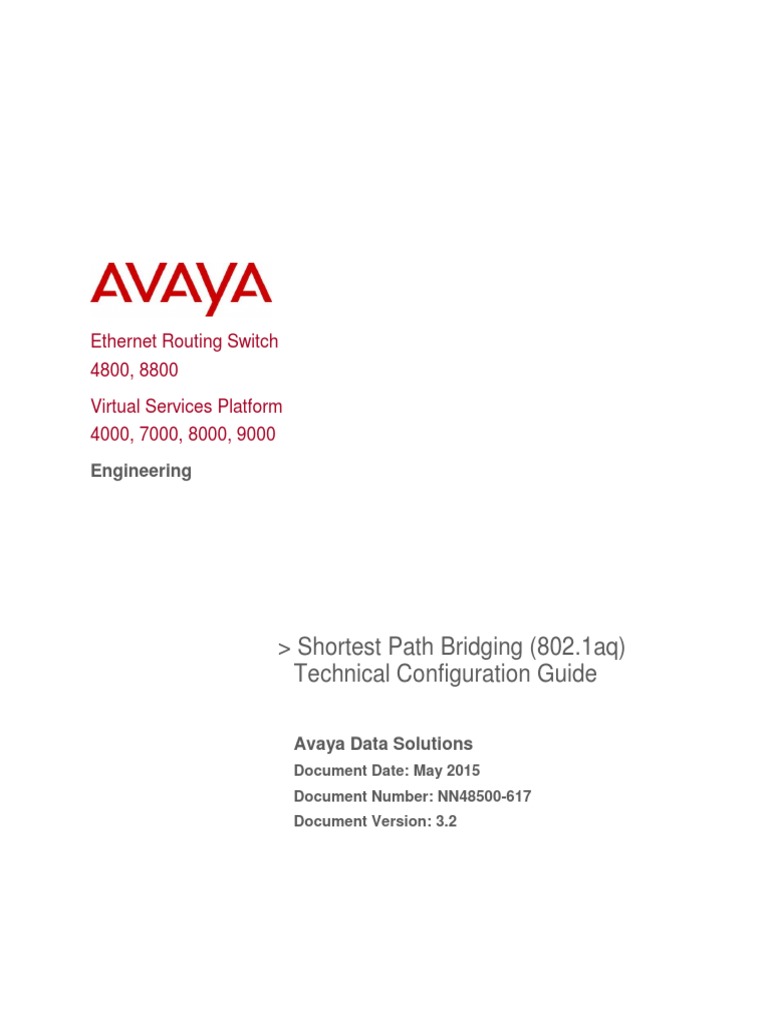 AVAYA

Ethernet Routing Switch
4800, 8800

Virtual Services Platform
4000, 7000, 8000, 9000

Engineering

> Shortest Path Bridging (802.1aq) Technical Configuration Guide

Avaya Data Solutions

Document Date: May 2015

Document Number: NN48500-617

Document Version: 3.2